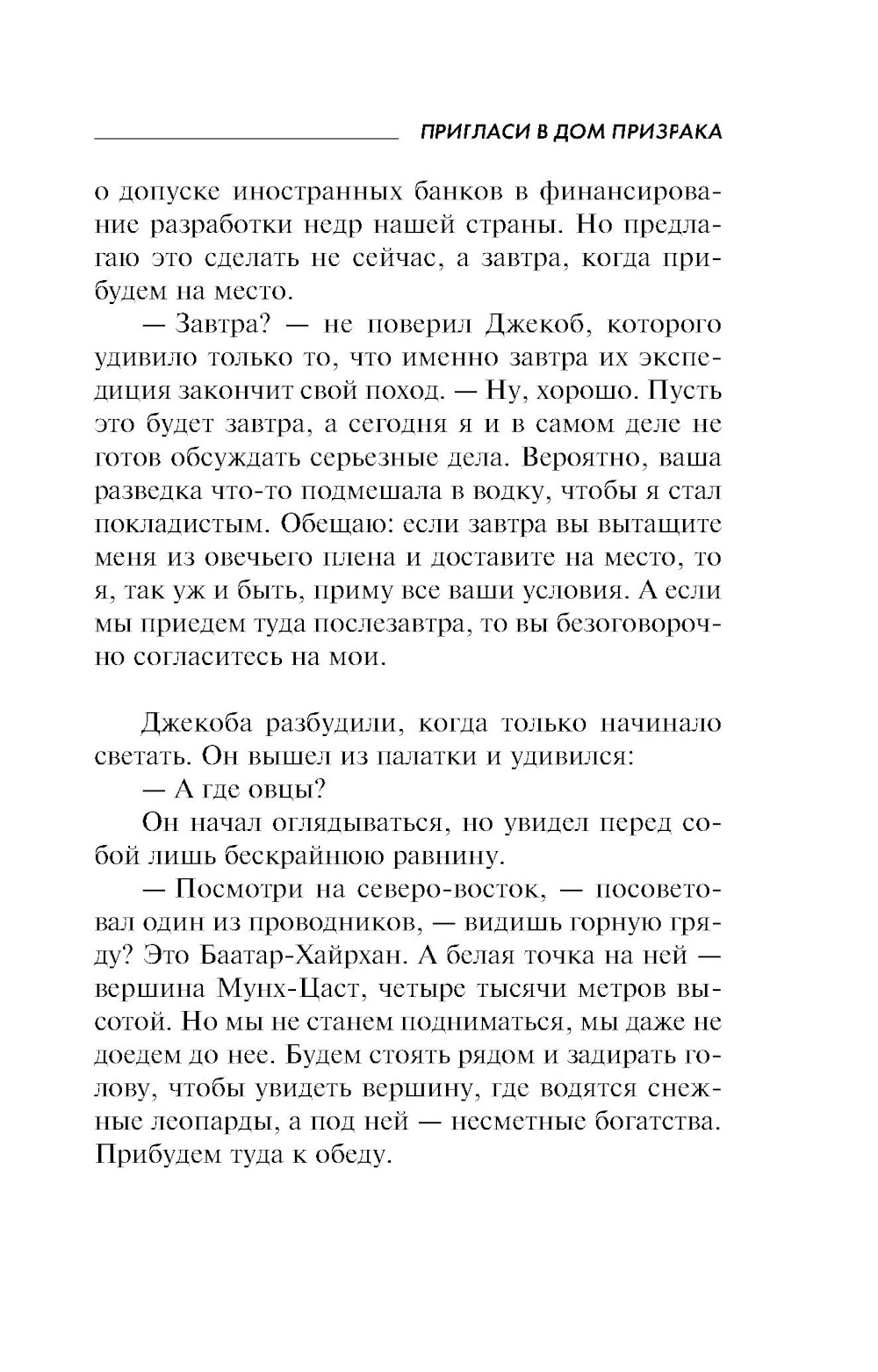 ПРИГЛАСИ В ДОМ ПРИЗРАКА

о допуске иностранных банков в финансирование разработки недр нашей страны. Но предлагаю это сделать не сейчас, а завтра, когда прибудем на место.

— Завтра? — не поверил Джекоб, которого удивило только то, что именно завтра их экспедиция закончит свой поход. — Ну, хорошо. Пусть это будет завтра, а сегодня я и в самом деле не готов обсуждать серьезные дела. Вероятно, ваша разведка что-то подмешала в водку, чтобы я стал покладистым. Обещаю: если завтра вы вытащите меня из овечьего плена и доставите на место, то я, так уж и быть, приму все ваши условия. А если мы приедем туда послезавтра, то вы безоговорочно согласитесь на мои.

Джекоба разбудили, когда только начинало светать. Он вышел из палатки и удивился:

— А где овцы?

Он начал оглядываться, но увидел перед собой лишь бескрайнюю равнину.

— Посмотри на северо-восток, — посоветовал один из проводников, — видишь горную гряду? Это Баатар-Хайрхан. А белая точка на ней — вершина Мунх-Цаст, четыре тысячи метров высотой. Но мы не станем подниматься, мы даже не доедем до нее. Будем стоять рядом и задирать голову, чтобы увидеть вершину, где водятся снежные леопарды, а под ней — несметные богатства. Прибудем туда к обеду.